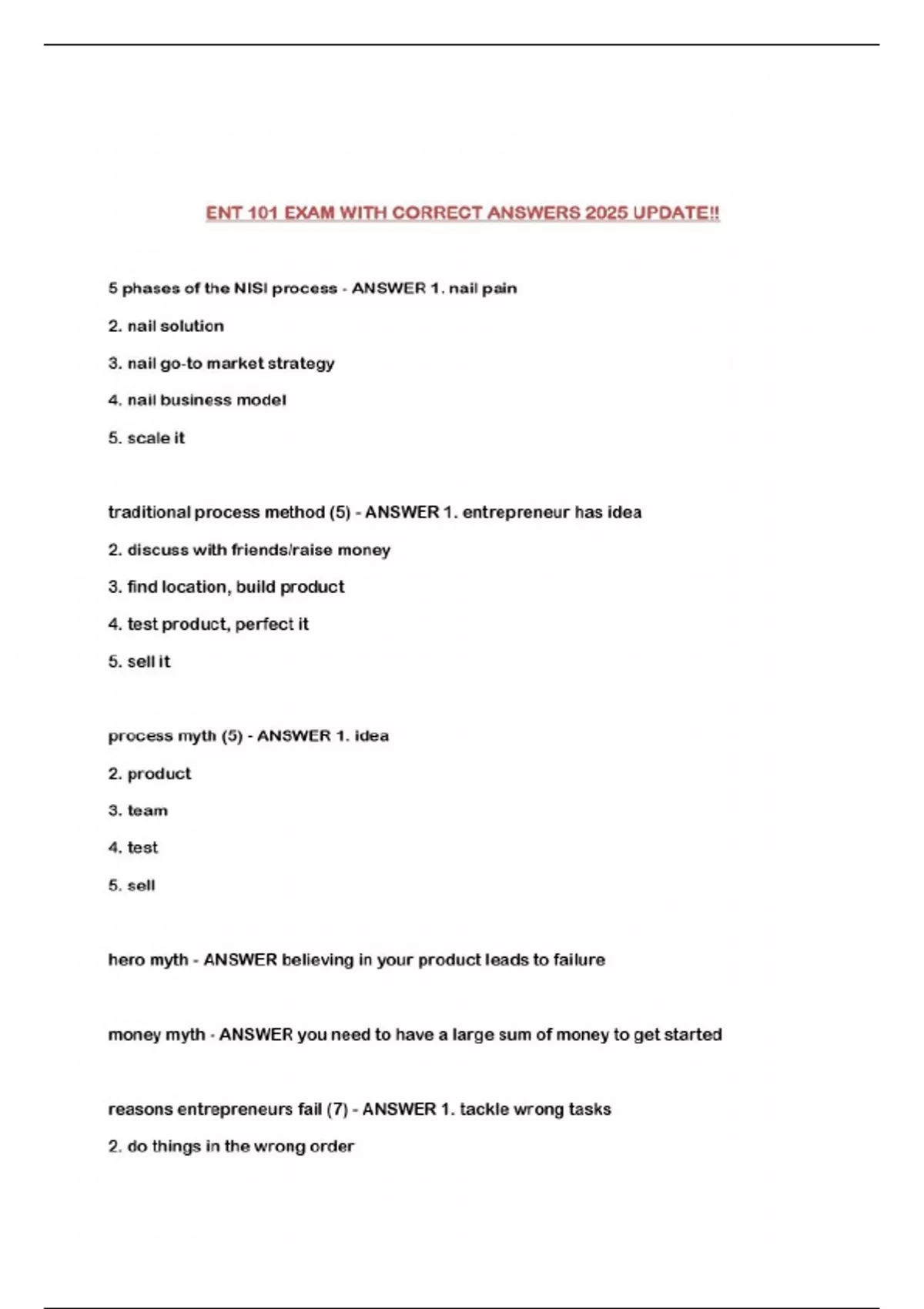 ENT 101 EXAM WITH CORRECT ANSWERS 2025 UPDATE!!

5 phases of the NISI process - ANSWER 1. nail pain

2. nail solution

3. nail go-to market strategy

4. nail business model

5. scale it

traditional process method (5) - ANSWER 1. entrepreneur has idea

2. discuss with friends/raise money

3. find location, build product

4. test product, perfect it

5. sell it

process myth (5) - ANSWER 1. idea

2. product

3. team

4. test

5. sell

hero myth - ANSWER believing in your product leads to failure

money myth - ANSWER you need to have a large sum of money to get started

reasons entrepreneurs fail (7) - ANSWER 1. tackle wrong tasks

2. do things in the wrong order